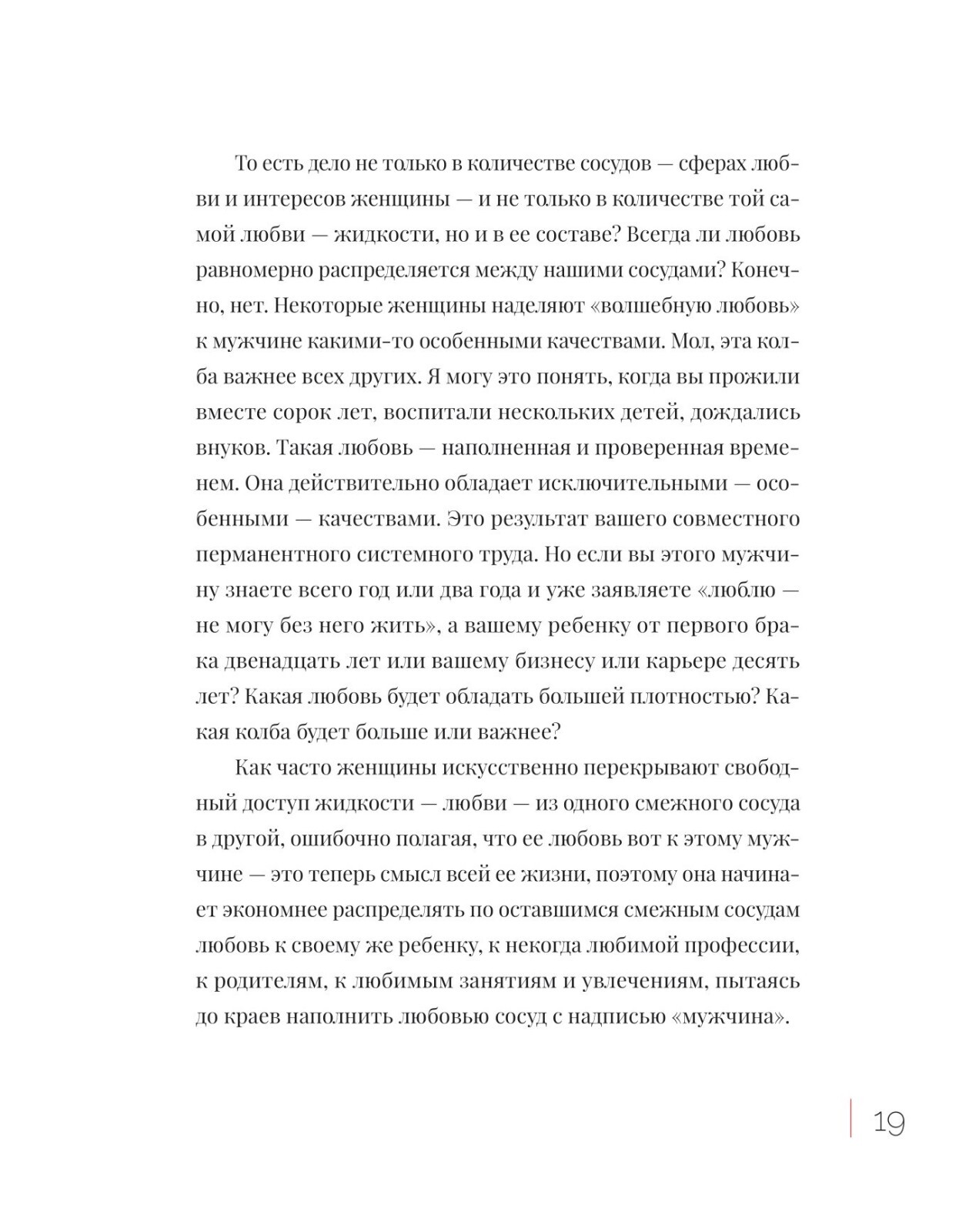 То есть дело не только в количестве сосудов — сферах любви и интересов женщины — и не только в количестве той самой любви — жидкости, но и в ее составе? Всегда ли любовь равномерно распределяется между нашими сосудами? Конечно, нет. Некоторые женщины наделяют «волшебную любовь» к мужчине какими-то особенными качествами. Мол, эта колба важнее всех других. Я могу это понять, когда вы прожили вместе сорок лет, воспитали нескольких детей, дождались внуков. Такая любовь — наполненная и проверенная временем. Она действительно обладает исключительными — особенными — качествами. Это результат вашего совместного перманентного системного труда. Но если вы этого мужчину знаете всего год или два года и уже заявляете «люблю — не могу без него жить», а вашему ребенку от первого брака двенадцать лет или вашему бизнесу или карьере десять лет? Какая любовь будет обладать большей плотностью? Какая колба будет больше или важнее?

Как часто женщины искусственно перекрывают свободный доступ жидкости — любви — из одного смежного сосуда в другой, ошибочно полагая, что ее любовь вот к этому мужчине — это теперь смысл всей ее жизни, поэтому она начинает экономнее распределять по оставшимся смежным сосудам любовь к своему же ребенку, к некогда любимой профессии, к родителям, к любимым занятиям и увлечениям, пытаясь до краев наполнить любовью сосуд с надписью «мужчина».

19